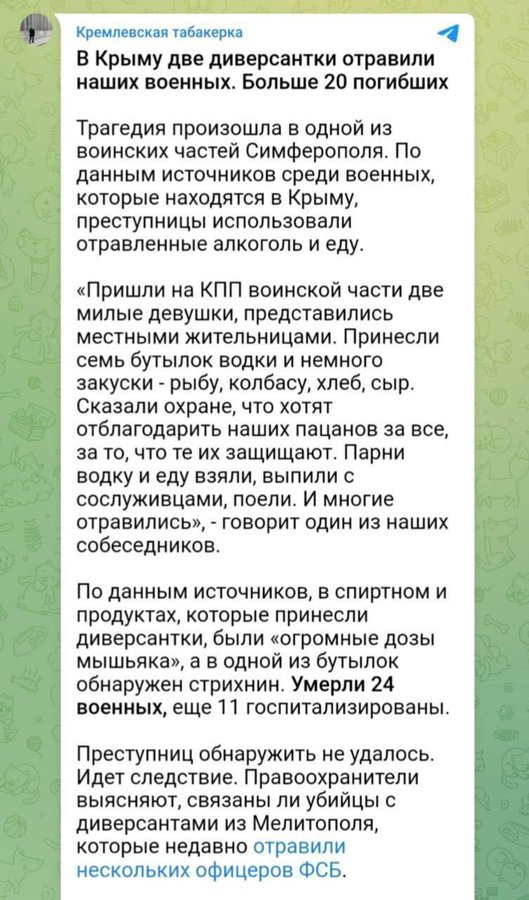 Кремлевская табакерка

В Крыму две диверсантки отравили наших военных. Больше 20 погибших

Трагедия произошла в одной из воинских частей Симферополя. По данным источников среди военных, которые находятся в Крыму, преступницы использовали отравленные алкоголь и еду.

«Пришли на КПП воинской части две милые девушки, представились местными жительницами. Принесли семь бутылок водки и немного закуски - рыбу, колбасу, хлеб, сыр. Сказали охране, что хотят отблагодарить наших пацанов за все, за то, что те их защищают. Парни водку и еду взяли, выпили с сослуживцами, поели. И многие отравились», - говорит один из наших собеседников.

По данным источников, в спиртном и продуктах, которые принесли диверсантки, были «огромные дозы мышьяка», а в одной из бутылок обнаружен стрихнин. Умерли 24 военных, еще 11 госпитализированы.

Преступниц обнаружить не удалось. Идет следствие. Правоохранители выясняют, связаны ли убийцы с диверсантами из Мелитополя, которые недавно отравили нескольких офицеров ФСБ.